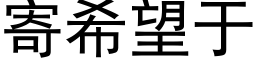 寄希望于